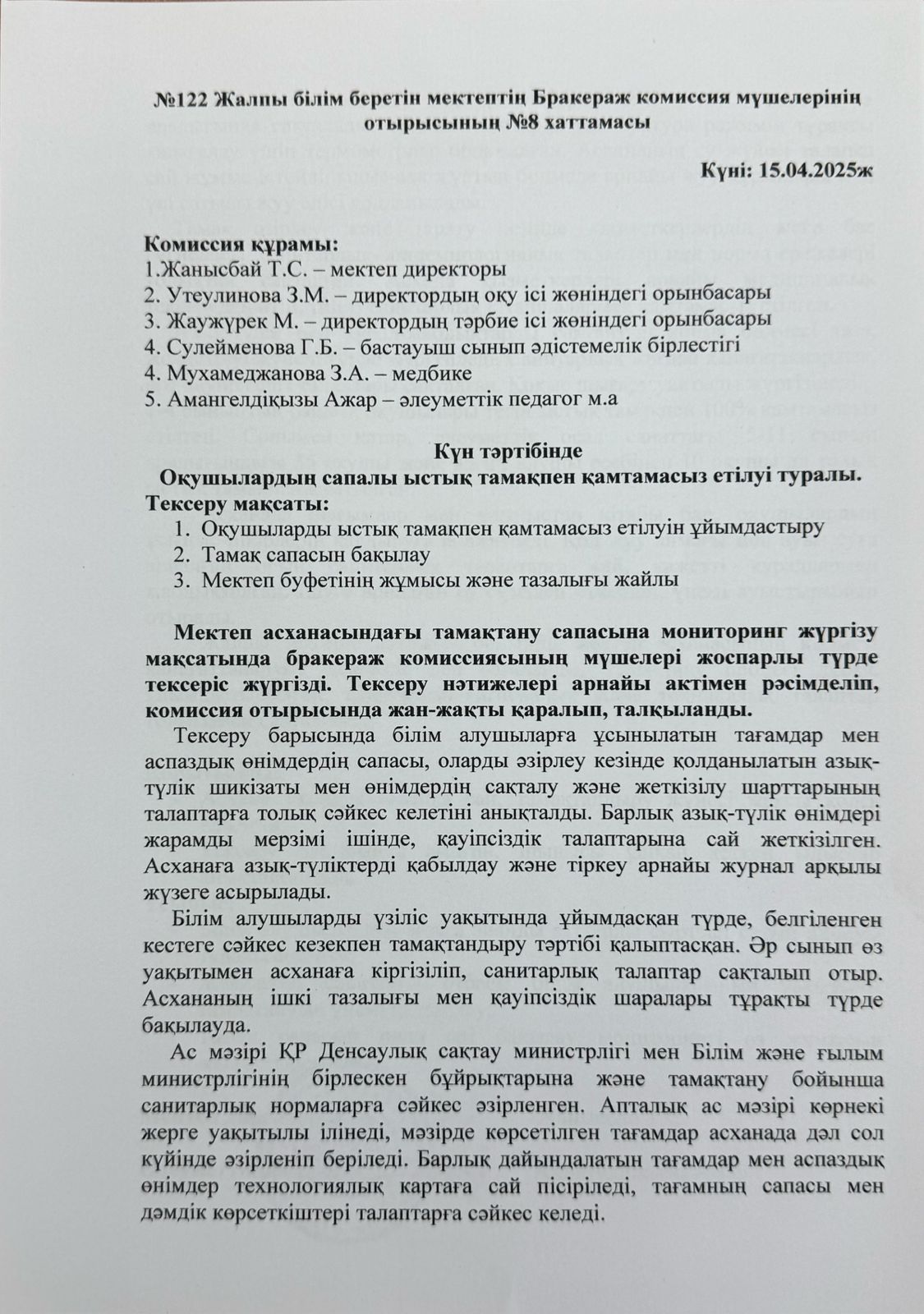 №122 Жалпы білім беретін мектептің Бракераж комиссия мүшелерінің отырысының №8 хаттамасы

Күні: 15.04.2025ж

Комиссия құрамы:
1.Жанысбай Т.С. – мектеп директоры
2. Утеулинова З.М. – директордың оқу ісі жөніндегі орынбасары
3. Жаужүрек М. – директордың тәрбие ісі жөніндегі орынбасары
4. Сулейменова Г.Б. – бастауыш сынып әдістемелік бірлестігі
4. Мухамеджанова З.А. – медбике
5. Амангелдіқызы Ажар – әлеуметтік педагог м.а

Күн тәртібінде
Оқушылардың сапалы ыстық тамақпен қамтамасыз етілуі туралы.
Тексеру мақсаты:
1. Оқушыларды ыстық тамақпен қамтамасыз етілуін ұйымдастыру
2. Тамақ сапасын бақылау
3. Мектеп буфетінің жұмысы және тазалығы жайлы

Мектеп асханасындағы тамақтану сапасына мониторинг жүргізу мақсатында бракераж комиссиясының мүшелері жоспарлы түрде тексеріс жүргізді. Тексеру нәтижелері арнайы актімен рәсімделіп, комиссия отырысында жан-жақты қаралып, талқыланды.

Тексеру барысында білім алушыларға ұсынылатын тағамдар мен аспаздық өнімдердің сапасы, оларды әзірлеу кезінде қолданылатын азық-түлік шикізаты мен өнімдердің сақталу және жеткізілу шарттарының талаптарға толық сәйкес келетіні анықталды. Барлық азық-түлік өнімдері жарамды мерзімі ішінде, қауіпсіздік талаптарына сай жеткізілген. Асханаға азық-түліктерді қабылдау және тіркеу арнайы журнал арқылы жүзеге асырылады.

Білім алушыларды үзіліс уақытында ұйымдасқан түрде, белгіленген кестеге сәйкес кезекпен тамақтандыру тәртібі қалыптасқан. Әр сынып өз уақытымен асханаға кіргізіліп, санитарлық талаптар сақталып отыр. Асхананың ішкі тазалығы мен қауіпсіздік шаралары тұрақты түрде бақылауда.

Ас мәзірі ҚР Денсаулық сақтау министрлігі мен Білім және ғылым министрлігінің бірлескен бұйрықтарына және тамақтану бойынша санитарлық нормаларға сәйкес әзірленген. Апталық ас мәзірі көрнекі жерге уақытылы ілінеді, мәзірде көрсетілген тағамдар асханада дәл сол күйінде әзірленіп беріледі. Барлық дайындалатын тағамдар мен аспаздық өнімдер технологиялық картаға сай пісіріледі, тағамның сапасы мен дәмдік көрсеткіштері талаптарға сәйкес келеді.